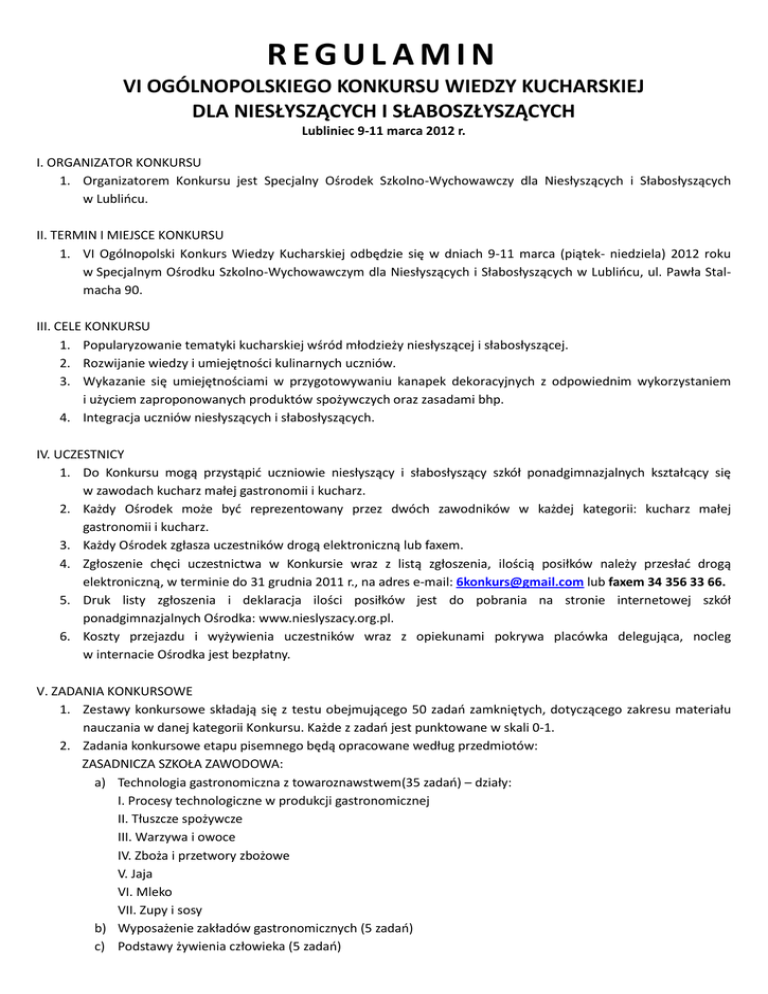 REGULAMIN

VI OGÓLNOPOLSKIEGO KONKURSU WIEDZY KUCHARSKIEJ DLA NIESŁYSZĄCYCH I SŁABOSZŁYSZĄCYCH

Lubliniec 9-11 marca 2012 r.

I. ORGANIZATOR KONKURSU
1. Organizatorem Konkursu jest Specjalny Ośrodek Szkolno-Wychowawczy dla Niesłyszących i Słabosłyszących w Lublińcu.

II. TERMIN I MIEJSCE KONKURSU
1. VI Ogólnopolski Konkurs Wiedzy Kucharskiej odbędzie się w dniach 9-11 marca (piątek- niedziela) 2012 roku w Specjalnym Ośrodku Szkolno-Wychowawczym dla Niesłyszących i Słabosłyszących w Lublińcu, ul. Pawła Stalmacha 90.

III. CELE KONKURSU
1. Popularyzowanie tematyki kucharskiej wśród młodzieży niesłyszącej i słabosłyszącej.
2. Rozwijanie wiedzy i umiejętności kulinarnych uczniów.
3. Wykazanie się umiejętnościami w przygotowywaniu kanapek dekoracyjnych z odpowiednim wykorzystaniem i użyciem zaproponowanych produktów spożywczych oraz zasadami bhp.
4. Integracja uczniów niesłyszących i słabosłyszących.

IV. UCZESTNICY
1. Do Konkursu mogą przystąpić uczniowie niesłyszący i słabosłyszący szkół ponadgimnazjalnych kształcący się w zawodach kucharz małej gastronomii i kucharz.
2. Każdy Ośrodek może być reprezentowany przez dwóch zawodników w każdej kategorii: kucharz małej gastronomii i kucharz.
3. Każdy Ośrodek zgłasza uczestników drogą elektroniczną lub faxem.
4. Zgłoszenie chęci uczestnictwa w Konkursie wraz z listą zgłoszenia, ilością posiłków należy przesłać drogą elektroniczną, w terminie do 31 grudnia 2011 r., na adres e-mail: 6konkurs@gmail.com lub faxem 34 356 33 66.
5. Druk listy zgłoszenia i deklaracja ilości posiłków jest do pobrania na stronie internetowej szkół ponadgimnazjalnych Ośrodka: www.nieslyszacy.org.pl.
6. Koszty przejazdu i wyżywienia uczestników wraz z opiekunami pokrywa placówka delegująca, nocleg w internacie Ośrodka jest bezpłatny.

V. ZADANIA KONKURSOWE
1. Zestawy konkursowe składają się z testu obejmującego 50 zadań zamkniętych, dotyczącego zakresu materiału nauczania w danej kategorii Konkursu. Każde z zadań jest punktowane w skali 0-1.
2. Zadania konkursowe etapu pisemnego będą opracowane według przedmiotów:
ZASADNICZA SZKOŁA ZAWODOWA:
a) Technologia gastronomiczna z towaroznawstwem(35 zadań) – działy:
I. Procesy technologiczne w produkcji gastronomicznej
II. Tłuszcze spożywcze
III. Warzywa i owoce
IV. Zboża i przetwory zbożowe
V. Jaja
VI. Mleko
VII. Zupy i sosy
b) Wyposażenie zakładów gastronomicznych (5 zadań)
c) Podstawy żywienia człowieka (5 zadań)